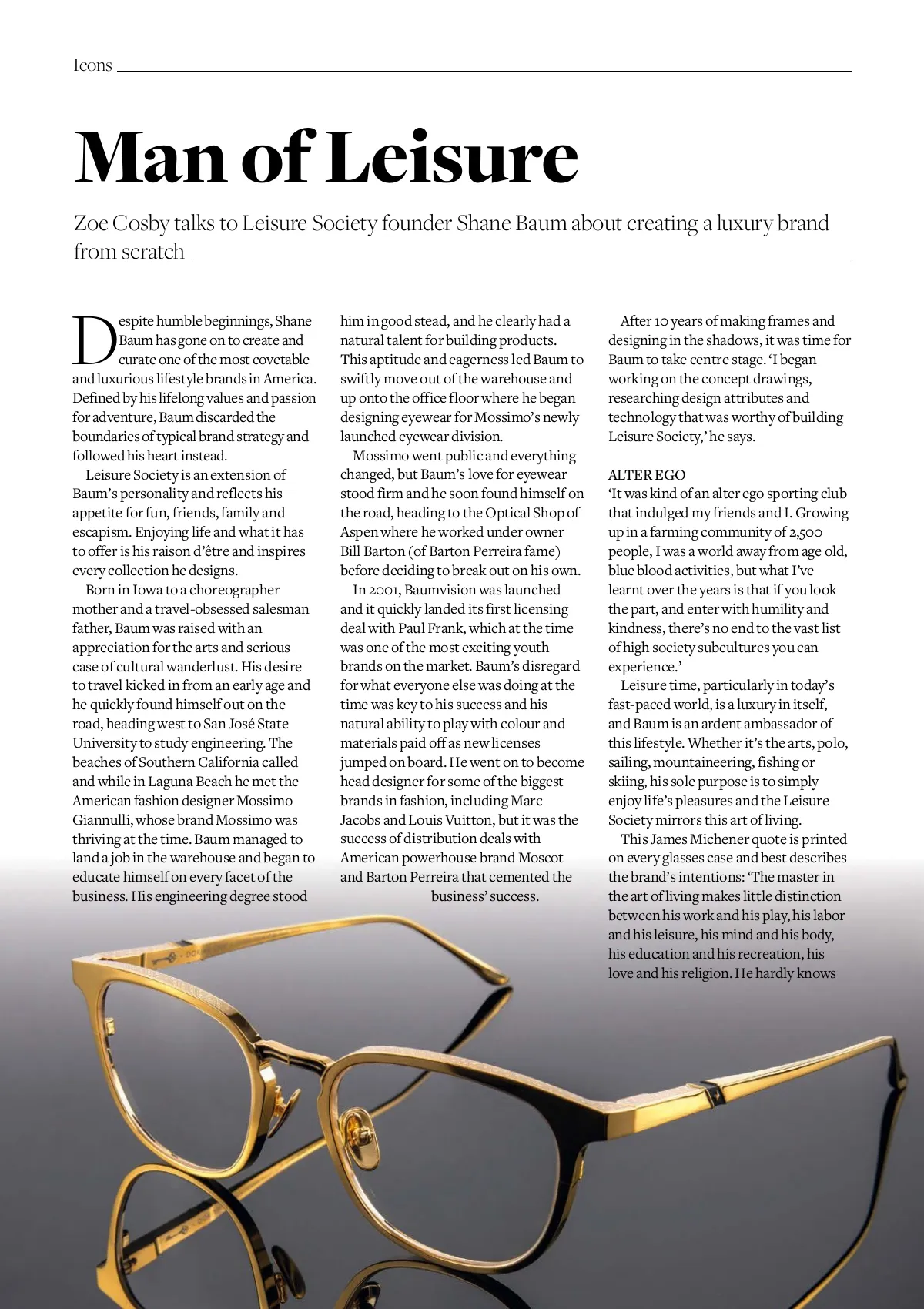 Icons

Man of Leisure

Zoe Cosby talks to Leisure Society founder Shane Baum about creating a luxury brand from scratch

Despite humble beginnings, Shane Baum has gone on to create and curate one of the most covetable and luxurious lifestyle brands in America. Defined by his lifelong values and passion for adventure, Baum discarded the boundaries of typical brand strategy and followed his heart instead.

Leisure Society is an extension of Baum's personality and reflects his appetite for fun, friends, family and escapism. Enjoying life and what it has to offer is his raison d'être and inspires every collection he designs.

Born in Iowa to a choreographer mother and a travel-obsessed salesman father, Baum was raised with an appreciation for the arts and serious case of cultural wanderlust. His desire to travel kicked in from an early age and he quickly found himself out on the road, heading west to San José State University to study engineering. The beaches of Southern California called and while in Laguna Beach he met the American fashion designer Mossimo Giannulli, whose brand Mossimo was thriving at the time. Baum managed to land a job in the warehouse and began to educate himself on every facet of the business. His engineering degree stood him in good stead, and he clearly had a natural talent for building products. This aptitude and eagerness led Baum to swiftly move out of the warehouse and up onto the office floor where he began designing eyewear for Mossimo's newly launched eyewear division.

Mossimo went public and everything changed, but Baum's love for eyewear stood firm and he soon found himself on the road, heading to the Optical Shop of Aspen where he worked under owner Bill Barton (of Barton Perreira fame) before deciding to break out on his own.

In 2001, Baumvision was launched and it quickly landed its first licensing deal with Paul Frank, which at the time was one of the most exciting youth brands on the market. Baum's disregard for what everyone else was doing at the time was key to his success and his natural ability to play with colour and materials paid off as new licenses jumped on board. He went on to become head designer for some of the biggest brands in fashion, including Marc Jacobs and Louis Vuitton, but it was the success of distribution deals with American powerhouse brand Moscot and Barton Perreira that cemented the business' success.

After 10 years of making frames and designing in the shadows, it was time for Baum to take centre stage. 'I began working on the concept drawings, researching design attributes and technology that was worthy of building Leisure Society,' he says.

ALTER EGO
'It was kind of an alter ego sporting club that indulged my friends and I. Growing up in a farming community of 2,500 people, I was a world away from age old, blue blood activities, but what I've learnt over the years is that if you look the part, and enter with humility and kindness, there's no end to the vast list of high society subcultures you can experience.'

Leisure time, particularly in today's fast-paced world, is a luxury in itself, and Baum is an ardent ambassador of this lifestyle. Whether it's the arts, polo, sailing, mountaineering, fishing or skiing, his sole purpose is to simply enjoy life's pleasures and the Leisure Society mirrors this art of living.

This James Michener quote is printed on every glasses case and best describes the brand's intentions: 'The master in the art of living makes little distinction between his work and his play, his labor and his leisure, his mind and his body, his education and his recreation, his love and his religion. He hardly knows